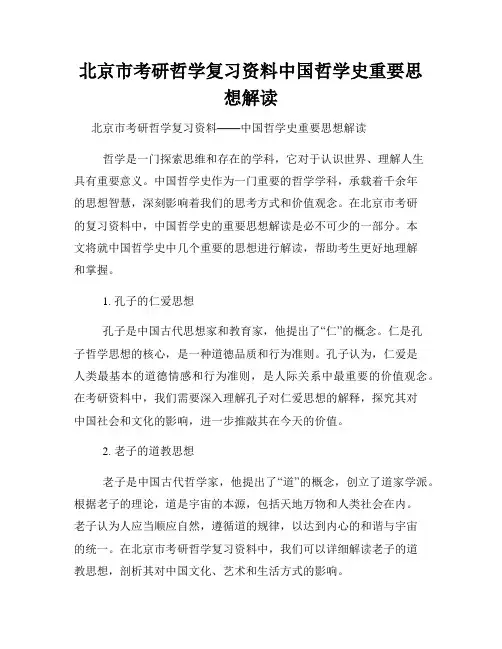 北京市考研哲学复习资料中国哲学史重要思想解读

北京市考研哲学复习资料——中国哲学史重要思想解读

哲学是一门探索思维和存在的学科，它对于认识世界、理解人生具有重要意义。中国哲学史作为一门重要的哲学学科，承载着千余年的思想智慧，深刻影响着我们的思考方式和价值观念。在北京市考研的复习资料中，中国哲学史的重要思想解读是必不可少的一部分。本文将就中国哲学史中几个重要的思想进行解读，帮助考生更好地理解和掌握。

1. 孔子的仁爱思想

孔子是中国古代思想家和教育家，他提出了“仁”的概念。仁是孔子哲学思想的核心，是一种道德品质和行为准则。孔子认为，仁爱是人类最基本的道德情感和行为准则，是人际关系中最重要的价值观念。在考研资料中，我们需要深入理解孔子对仁爱思想的解释，探究其对中国社会和文化的影响，进一步推敲其在今天的价值。

2. 老子的道教思想

老子是中国古代哲学家，他提出了“道”的概念，创立了道家学派。根据老子的理论，道是宇宙的本源，包括天地万物和人类社会在内。老子认为人应当顺应自然，遵循道的规律，以达到内心的和谐与宇宙的统一。在北京市考研哲学复习资料中，我们可以详细解读老子的道教思想，剖析其对中国文化、艺术和生活方式的影响。